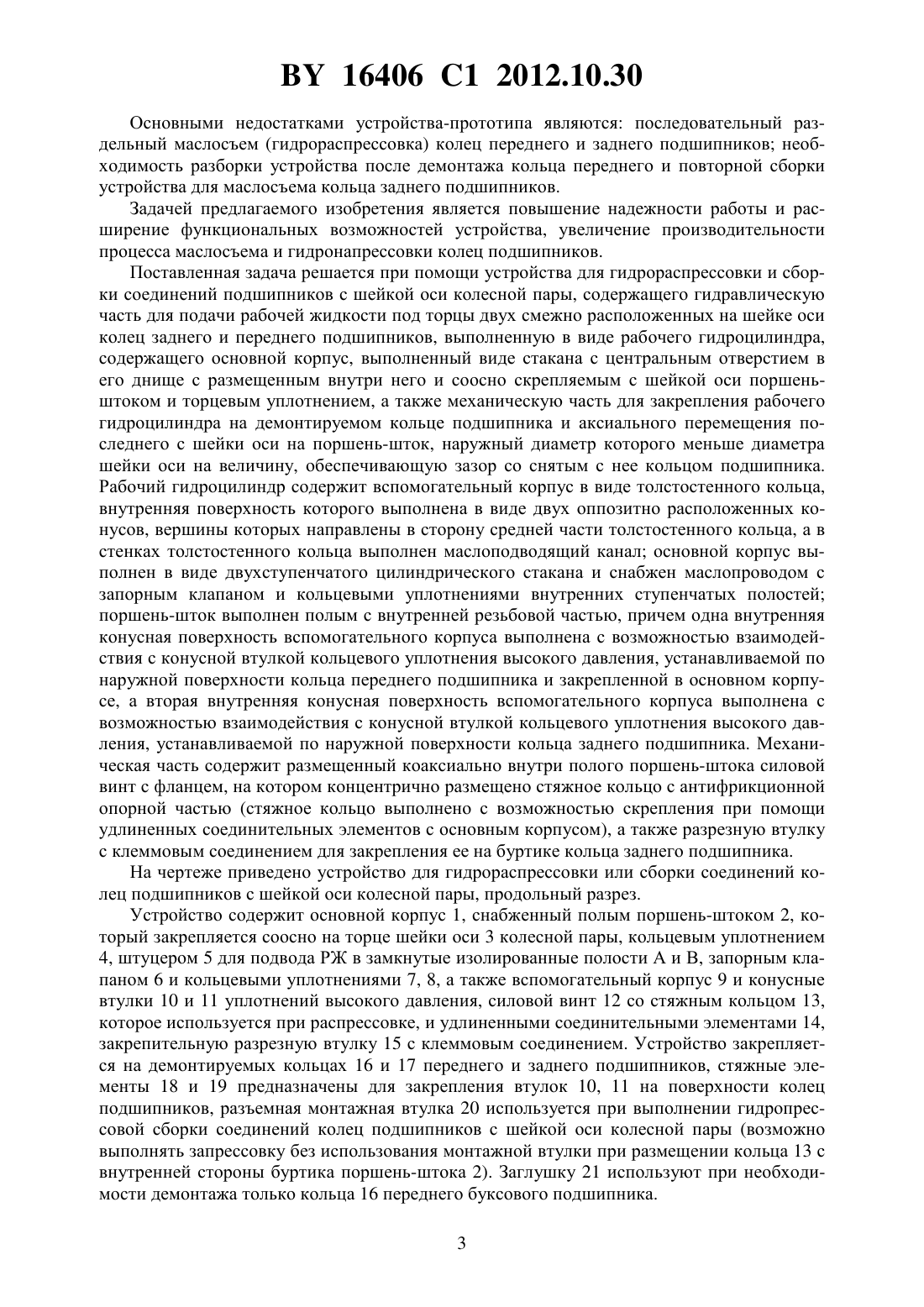 BY 16406 C1 2012.10.30

Основными недостатками устройства-прототипа являются: последовательный раздельный маслосъем (гидрораспрессовка) колец переднего и заднего подшипников; необходимость разборки устройства после демонтажа кольца переднего и повторной сборки устройства для маслосъема кольца заднего подшипников.

Задачей предлагаемого изобретения является повышение надежности работы и расширение функциональных возможностей устройства, увеличение производительности процесса маслосъема и гидронапрессовки колец подшипников.

Поставленная задача решается при помощи устройства для гидрораспрессовки и сборки соединений подшипников с шейкой оси колесной пары, содержащего гидравлическую часть для подачи рабочей жидкости под торцы двух смежно расположенных на шейке оси колец заднего и переднего подшипников, выполненную в виде рабочего гидроцилиндра, содержащего основной корпус, выполненный виде стакана с центральным отверстием в его днище с размещенным внутри него и соосно скрепляемым с шейкой оси поршень-штоком и торцевым уплотнением, а также механическую часть для закрепления рабочего гидроцилиндра на демонтируемом кольце подшипника и аксиального перемещения последнего с шейки оси на поршень-шток, наружный диаметр которого меньше диаметра шейки оси на величину, обеспечивающую зазор со снятым с нее кольцом подшипника. Рабочий гидроцилиндр содержит вспомогательный корпус в виде толстостенного кольца, внутренняя поверхность которого выполнена в виде двух оппозитно расположенных конусов, вершины которых направлены в сторону средней части толстостенного кольца, а в стенках толстостенного кольца выполнен маслоподводящий канал; основной корпус выполнен в виде двухступенчатого цилиндрического стакана и снабжен маслопроводом с запорным клапаном и кольцевыми уплотнениями внутренних ступенчатых полостей; поршень-шток выполнен полым с внутренней резьбовой частью, причем одна внутренняя конусная поверхность вспомогательного корпуса выполнена с возможностью взаимодействия с конусной втулкой кольцевого уплотнения высокого давления, устанавливаемой по наружной поверхности кольца переднего подшипника и закрепленной в основном корпусе, а вторая внутренняя конусная поверхность вспомогательного корпуса выполнена с возможностью взаимодействия с конусной втулкой кольцевого уплотнения высокого давления, устанавливаемой по наружной поверхности кольца заднего подшипника. Механическая часть содержит размещенный коаксиально внутри полого поршень-штока силовой винт с фланцем, на котором концентрично размещено стяжное кольцо с антифрикционной опорной частью (стяжное кольцо выполнено с возможностью скрепления при помощи удлиненных соединительных элементов с основным корпусом), а также разрезную втулку с клеммовым соединением для закрепления ее на буртике кольца заднего подшипника.

На чертеже приведено устройство для гидрораспрессовки или сборки соединений колец подшипников с шейкой оси колесной пары, продольный разрез.

Устройство содержит основной корпус 1, снабженный полым поршень-штоком 2, который закрепляется соосно на торце шейки оси 3 колесной пары, кольцевым уплотнением 4, штуцером 5 для подвода РЖ в замкнутые изолированные полости А и В, запорным клапаном 6 и кольцевыми уплотнениями 7, 8, а также вспомогательный корпус 9 и конусные втулки 10 и 11 уплотнений высокого давления, силовой винт 12 со стяжным кольцом 13, которое используется при распрессовке, и удлиненными соединительными элементами 14, закрепительную разрезную втулку 15 с клеммовым соединением. Устройство закрепляется на демонтируемых кольцах 16 и 17 переднего и заднего подшипников, стяжные элементы 18 и 19 предназначены для закрепления втулок 10, 11 на поверхности колец подшипников, разъемная монтажная втулка 20 используется при выполнении гидропрессовой сборки соединений колец подшипников с шейкой оси колесной пары (возможно выполнять запрессовку без использования монтажной втулки при размещении кольца 13 с внутренней стороны буртика поршень-штока 2). Заглушку 21 используют при необходимости демонтажа только кольца 16 переднего буксового подшипника.

3